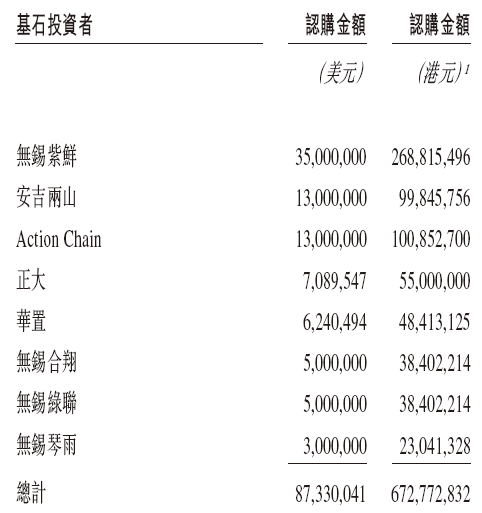 | 基石投資者 | 認購金額 | 認購金額 |
|---|---|---|
| | (美元) | (港元)$^1$ |
| 無錫紫鮮 | 35,000,000 | 268,815,496 |
| 安吉兩山 | 13,000,000 | 99,845,756 |
| Action Chain | 13,000,000 | 100,852,700 |
| 正大 | 7,089,547 | 55,000,000 |
| 華置 | 6,240,494 | 48,413,125 |
| 無錫合翔 | 5,000,000 | 38,402,214 |
| 無錫綠聯 | 5,000,000 | 38,402,214 |
| 無錫琴雨 | 3,000,000 | 23,041,328 |
| 總計 | 87,330,041 | 672,772,832 |